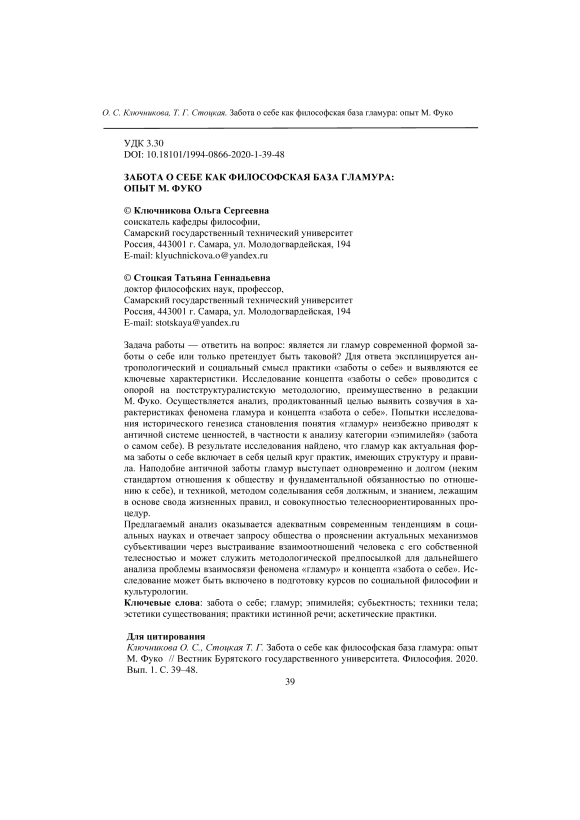 О. С. Ключникова, Т. Г. Стоцкая. Забота о себе как философская база гламура: опыт М. Фуко

УДК 3.30
DOI: 10.18101/1994-0866-2020-1-39-48

ЗАБОТА О СЕБЕ КАК ФИЛОСОФСКАЯ БАЗА ГЛАМУРА: ОПЫТ М. ФУКО

© Ключникова Ольга Сергеевна
соискатель кафедры философии,
Самарский государственный технический университет
Россия, 443001 г. Самара, ул. Молодогвардейская, 194
E-mail: klyuchnickova.o@yandex.ru

© Стоцкая Татьяна Геннадьевна
доктор философских наук, профессор,
Самарский государственный технический университет
Россия, 443001 г. Самара, ул. Молодогвардейская, 194
E-mail: stotskaya@yandex.ru

Задача работы — ответить на вопрос: является ли гламур современной формой заботы о себе или только претендует быть таковой? Для ответа эксплицируется антропологический и социальный смысл практики «заботы о себе» и выявляются ее ключевые характеристики. Исследование концепта «заботы о себе» проводится с опорой на постструктуралистскую методологию, преимущественно в редакции М. Фуко. Осуществляется анализ, продиктованный целью выявить созвучия в характеристиках феномена гламура и концепта «забота о себе». Попытки исследования исторического генезиса становления понятия «гламур» неизбежно приводят к античной системе ценностей, в частности к анализу категории «эпимилейя» (забота о самом себе). В результате исследования найдено, что гламур как актуальная форма заботы о себе включает в себя целый круг практик, имеющих структуру и правила. Наподобие античной заботы гламур выступает одновременно и долгом (неким стандартом отношения к обществу и фундаментальной обязанностью по отношению к себе), и техникой, методом соделывания себя должным, и знанием, лежащим в основе свода жизненных правил, и совокупностью телесноориентированных процедур.
Предлагаемый анализ оказывается адекватным современным тенденциям в социальных науках и отвечает запросу общества о прояснении актуальных механизмов субъективации через выстраивание взаимоотношений человека с его собственной телесностью и может служить методологической предпосылкой для дальнейшего анализа проблемы взаимосвязи феномена «гламур» и концепта «забота о себе». Исследование может быть включено в подготовку курсов по социальной философии и культурологии.
Ключевые слова: забота о себе; гламур; эпимилейя; субъектность; техники тела; эстетики существования; практики истинной речи; аскетические практики.

Для цитирования
Ключникова О. С., Стоцкая Т. Г. Забота о себе как философская база гламура: опыт М. Фуко // Вестник Бурятского государственного университета. Философия. 2020. Вып. 1. С. 39–48.

39